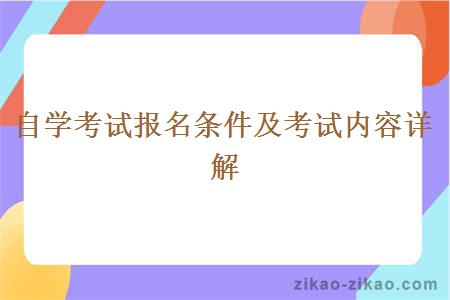 自学考试报名条件及考试内容详解

zikao-zikao.com